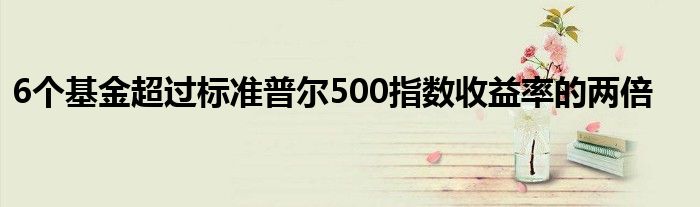 6个基金超过标准普尔500指数收益率的两倍